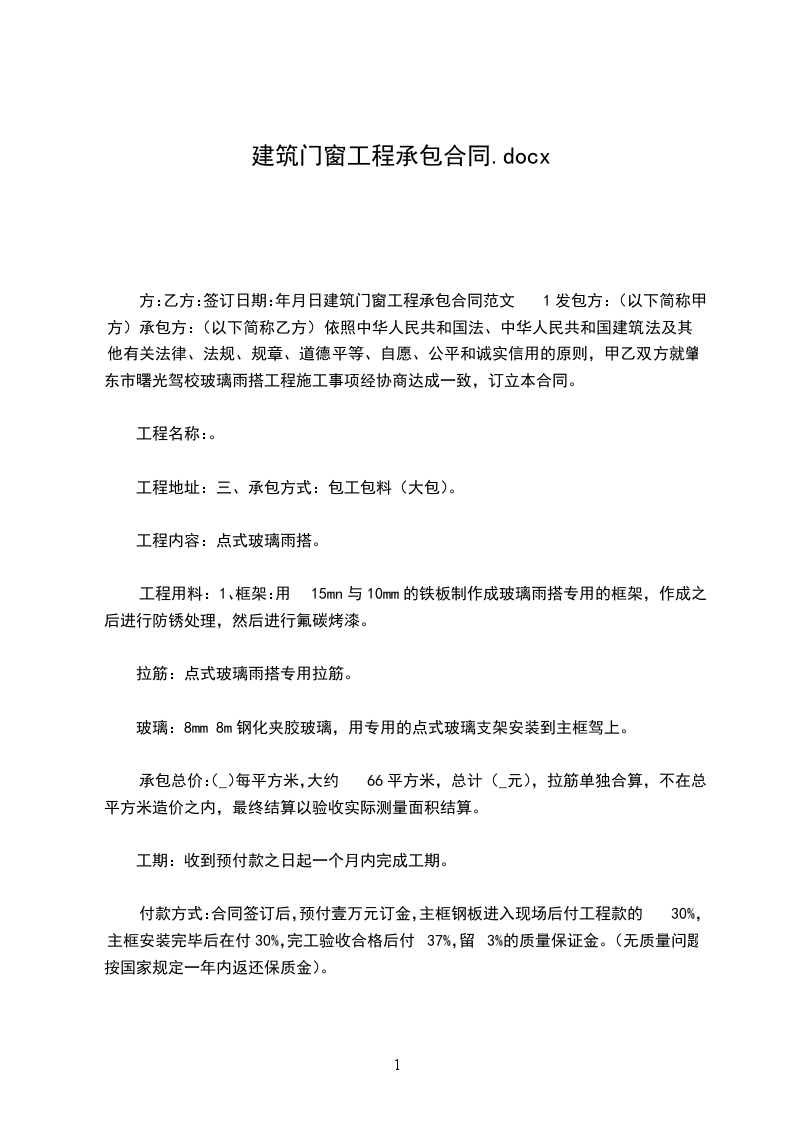 建筑门窗工程承包合同.docx

方:乙方:签订日期:年月日建筑门窗工程承包合同范文 1 发包方:（以下简称甲方）承包方:（以下简称乙方）依照中华人民共和国法、中华人民共和国建筑法及其他有关法律、法规、规章、道德平等、自愿、公平和诚实信用的原则，甲乙双方就肇东市曙光驾校玻璃雨搭工程施工事项经协商达成一致，订立本合同。

工程名称:。

工程地址：三、承包方式：包工包料（大包）。

工程内容：点式玻璃雨搭。

工程用料：1、框架:用 15mn 与 10mm 的铁板制作成玻璃雨搭专用的框架，作成之后进行防锈处理，然后进行氟碳烤漆。

拉筋：点式玻璃雨搭专用拉筋。

玻璃：8mm 8m 钢化夹胶玻璃，用专用的点式玻璃支架安装到主框驾上。

承包总价:(_)每平方米,大约 66 平方米，总计（_元），拉筋单独合算，不在总平方米造价之内，最终结算以验收实际测量面积结算。

工期：收到预付款之日起一个月内完成工期。

付款方式:合同签订后,预付壹万元订金,主框钢板进入现场后付工程款的 30%，主框安装完毕后在付 30%,完工验收合格后付 37%,留 3%的质量保证金。(无质量问题按国家规定一年内返还保质金)。

1